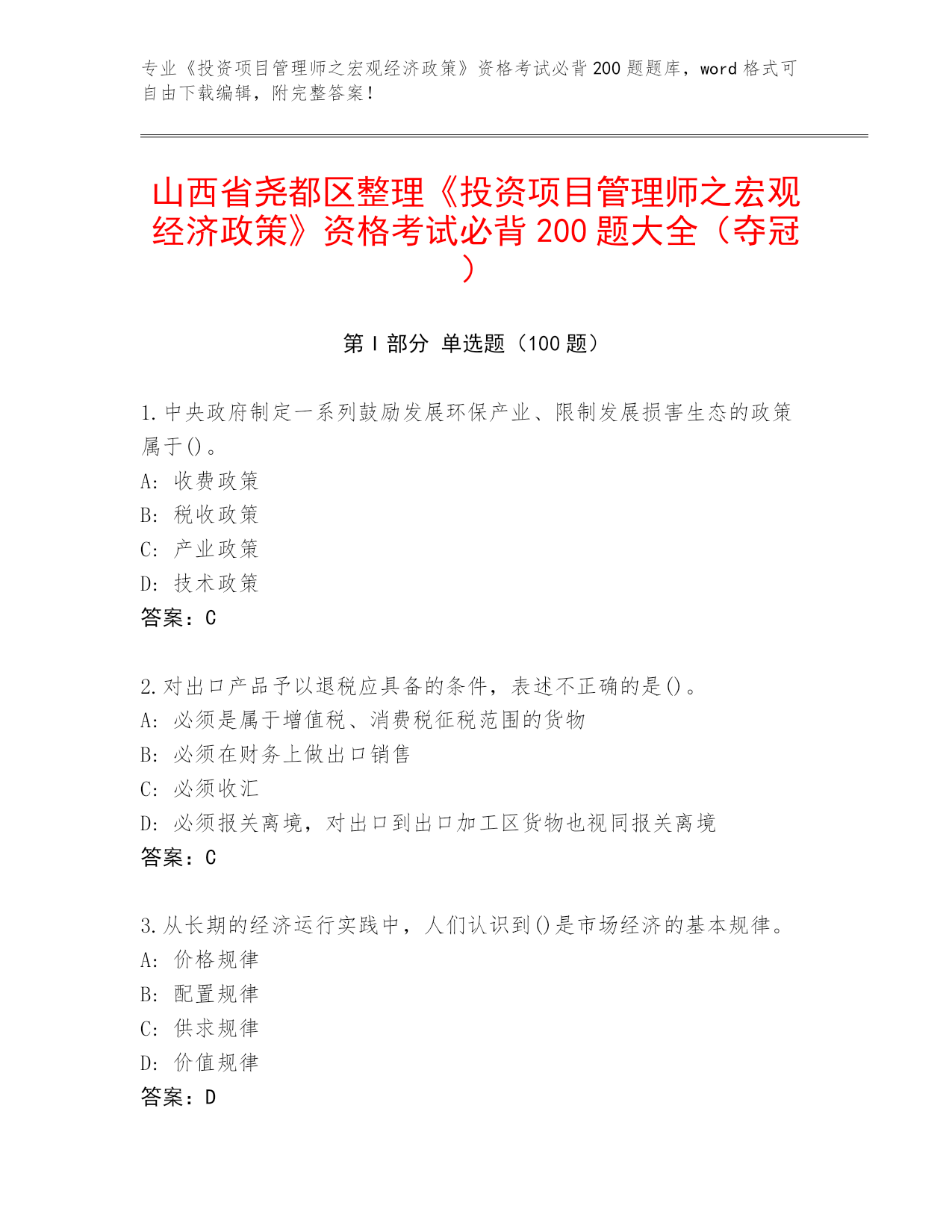 专业《投资项目管理师之宏观经济政策》资格考试必背200题题库，word格式可自由下载编辑，附完整答案！

山西省尧都区整理《投资项目管理师之宏观经济政策》资格考试必背200题大全（夺冠）

第Ⅰ部分 单选题（100题）

1.中央政府制定一系列鼓励发展环保产业、限制发展损害生态的政策属于()。
A：收费政策
B：税收政策
C：产业政策
D：技术政策
答案：C

2.对出口产品予以退税应具备的条件，表述不正确的是()。
A：必须是属于增值税、消费税征税范围的货物
B：必须在财务上做出口销售
C：必须收汇
D：必须报关离境，对出口到出口加工区货物也视同报关离境
答案：C

3.从长期的经济运行实践中，人们认识到()是市场经济的基本规律。
A：价格规律
B：配置规律
C：供求规律
D：价值规律
答案：D